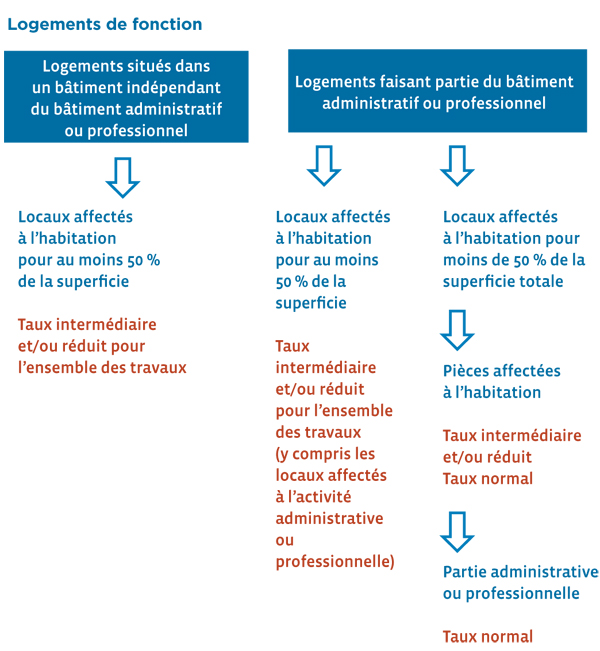 Logements de fonction

Logements situés dans un bâtiment indépendant du bâtiment administratif ou professionnel

Locaux affectés à l'habitation pour au moins 50 % de la superficie

Taux intermédiaire et/ou réduit pour l'ensemble des travaux

Logements faisant partie du bâtiment administratif ou professionnel

Locaux affectés à l'habitation pour au moins 50 % de la superficie

Taux intermédiaire et/ou réduit pour l'ensemble des travaux (y compris les locaux affectés à l'activité administrative ou professionnelle)

Locaux affectés à l'habitation pour moins de 50 % de la superficie totale

Pièces affectées à l'habitation

Taux intermédiaire et/ou réduit
Taux normal

Partie administrative ou professionnelle

Taux normal